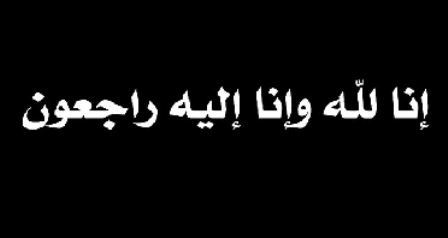 إنا للّه وإنا إليه راجعون